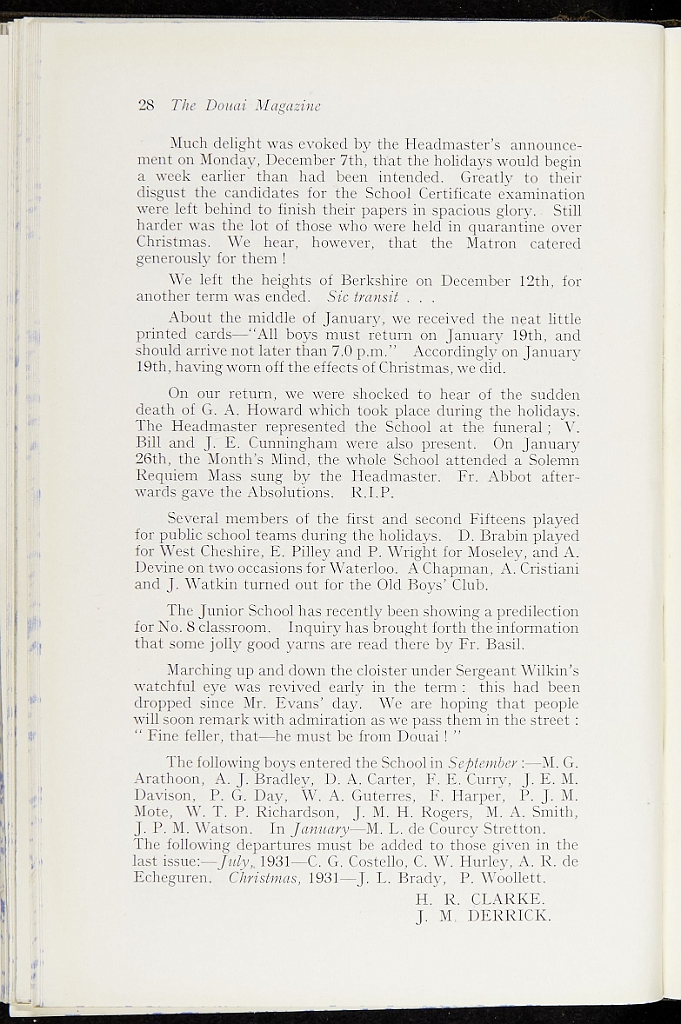 28 The Douai Magazine

Much delight was evoked by the Headmaster's announcement on Monday, December 7th, that the holidays would begin a week earlier than had been intended. Greatly to their disgust the candidates for the School Certificate examination were left behind to finish their papers in spacious glory. Still harder was the lot of those who were held in quarantine over Christmas. We hear, however, that the Matron catered generously for them !

We left the heights of Berkshire on December 12th, for another term was ended. Sic transit . . .

About the middle of January, we received the neat little printed cards—"All boys must return on January 19th, and should arrive not later than 7.0 p.m." Accordingly on January 19th, having worn off the effects of Christmas, we did.

On our return, we were shocked to hear of the sudden death of G. A. Howard which took place during the holidays. The Headmaster represented the School at the funeral ; V. Bill and J. E. Cunningham were also present. On January 26th, the Month's Mind, the whole School attended a Solemn Requiem Mass sung by the Headmaster. Fr. Abbot afterwards gave the Absolutions. R.I.P.

Several members of the first and second Fifteens played for public school teams during the holidays. D. Brabin played for West Cheshire, E. Pilley and P. Wright for Moseley, and A. Devine on two occasions for Waterloo. A Chapman, A. Cristiani and J. Watkin turned out for the Old Boys' Club.

The Junior School has recently been showing a predilection for No. 8 classroom. Inquiry has brought forth the information that some jolly good yarns are read there by Fr. Basil.

Marching up and down the cloister under Sergeant Wilkin's watchful eye was revived early in the term : this had been dropped since Mr. Evans' day. We are hoping that people will soon remark with admiration as we pass them in the street : " Fine feller, that—he must be from Douai ! "

The following boys entered the School in September :—M. G. Arathoon, A. J. Bradley, D. A. Carter, F. E. Curry, J. E. M. Davison, P. G. Day, W. A. Guterres, F. Harper, P. J. M. Mote, W. T. P. Richardson, J. M. H. Rogers, M. A. Smith, J. P. M. Watson. In January—M. L. de Courcy Stretton. The following departures must be added to those given in the last issue:—July, 1931—C. G. Costello, C. W. Hurley, A. R. de Echeguren. Christmas, 1931—J. L. Brady, P. Woollett.

H. R. CLARKE.
J. M. DERRICK.